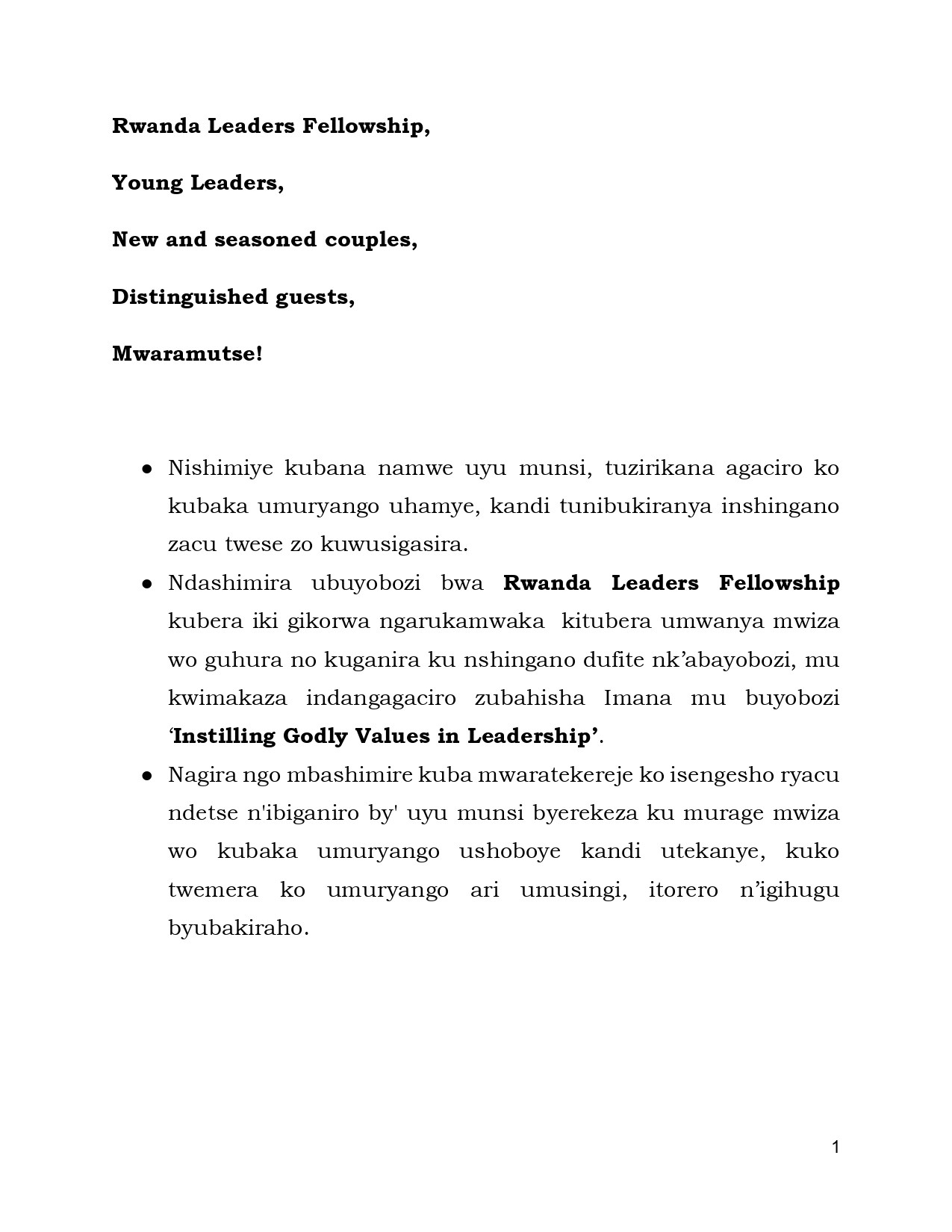 Rwanda Leaders Fellowship,

Young Leaders,

New and seasoned couples,

Distinguished guests,

Mwaramutse!

● Nishimiye kubana namwe uyu munsi, tuzirikana agaciro ko kubaka umuryango uhamye, kandi tunibukiranya inshingano zacu twese zo kuwusigasira.

● Ndashimira ubuyobozi bwa Rwanda Leaders Fellowship kubera iki gikorwa ngarukamwaka kitubera umwanya mwiza wo guhura no kuganira ku nshingano dufite nk'abayobozi, mu kwimakaza indangagaciro zubahisha Imana mu buyobozi 'Instilling Godly Values in Leadership'.

● Nagira ngo mbashimire kuba mwaratekereje ko isengesho ryacu ndetse n'ibiganiro by' uyu munsi byerekeza ku murage mwiza wo kubaka umuryango ushoboye kandi utekanye, kuko twemera ko umuryango ari umusingi, itorero n'igihugu byubakiraho.

1